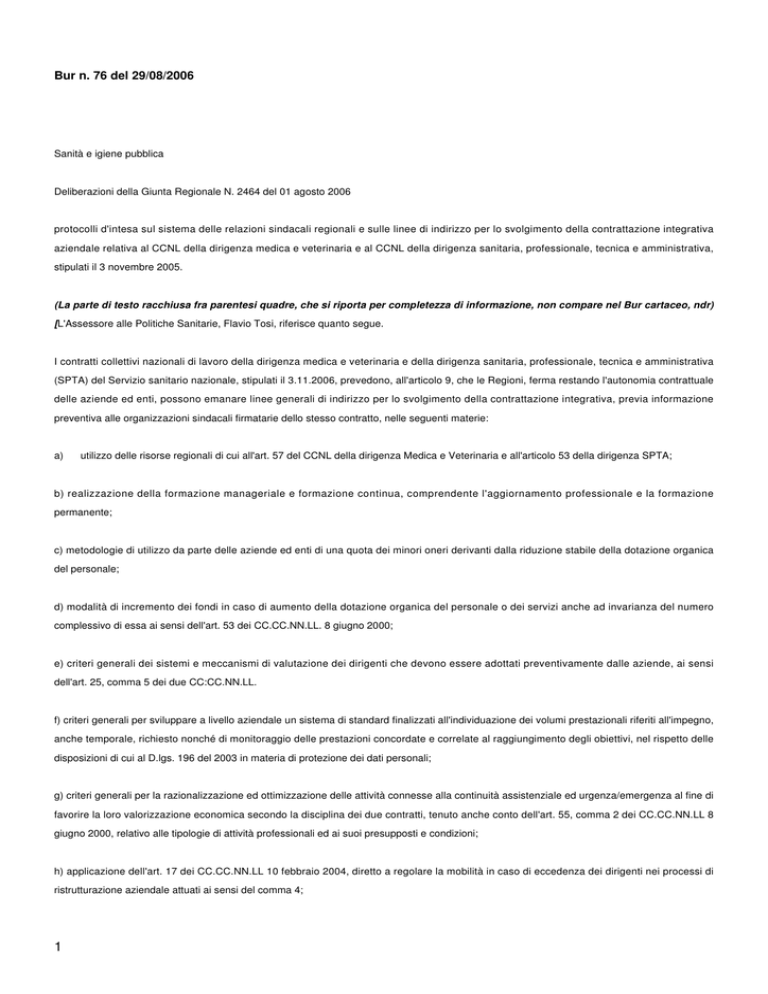 Bur n. 76 del 29/08/2006

Sanità e igiene pubblica

Deliberazioni della Giunta Regionale N. 2464 del 01 agosto 2006

protocolli d'intesa sul sistema delle relazioni sindacali regionali e sulle linee di indirizzo per lo svolgimento della contrattazione integrativa aziendale relativa al CCNL della dirigenza medica e veterinaria e al CCNL della dirigenza sanitaria, professionale, tecnica e amministrativa, stipulati il 3 novembre 2005.

(La parte di testo racchiusa fra parentesi quadre, che si riporta per completezza di informazione, non compare nel Bur cartaceo, ndr) [L'Assessore alle Politiche Sanitarie, Flavio Tosi, riferisce quanto segue.

I contratti collettivi nazionali di lavoro della dirigenza medica e veterinaria e della dirigenza sanitaria, professionale, tecnica e amministrativa (SPTA) del Servizio sanitario nazionale, stipulati il 3.11.2006, prevedono, all'articolo 9, che le Regioni, ferma restando l'autonomia contrattuale delle aziende ed enti, possono emanare linee generali di indirizzo per lo svolgimento della contrattazione integrativa, previa informazione preventiva alle organizzazioni sindacali firmatarie dello stesso contratto, nelle seguenti materie:

a) utilizzo delle risorse regionali di cui all'art. 57 del CCNL della dirigenza Medica e Veterinaria e all'articolo 53 della dirigenza SPTA;

b) realizzazione della formazione manageriale e formazione continua, comprendente l'aggiornamento professionale e la formazione permanente;

c) metodologie di utilizzo da parte delle aziende ed enti di una quota dei minori oneri derivanti dalla riduzione stabile della dotazione organica del personale;

d) modalità di incremento dei fondi in caso di aumento della dotazione organica del personale o dei servizi anche ad invarianza del numero complessivo di essa ai sensi dell'art. 53 dei CC.CC.NN.LL. 8 giugno 2000;

e) criteri generali dei sistemi e meccanismi di valutazione dei dirigenti che devono essere adottati preventivamente dalle aziende, ai sensi dell'art. 25, comma 5 dei due CC:CC.NN.LL.

f) criteri generali per sviluppare a livello aziendale un sistema di standard finalizzati all'individuazione dei volumi prestazionali riferiti all'impegno, anche temporale, richiesto nonché di monitoraggio delle prestazioni concordate e correlate al raggiungimento degli obiettivi, nel rispetto delle disposizioni di cui al D.lgs. 196 del 2003 in materia di protezione dei dati personali;

g) criteri generali per la razionalizzazione ed ottimizzazione delle attività connesse alla continuità assistenziale ed urgenza/emergenza al fine di favorire la loro valorizzazione economica secondo la disciplina dei due contratti, tenuto anche conto dell'art. 55, comma 2 dei CC.CC.NN.LL 8 giugno 2000, relativo alle tipologie di attività professionali ed ai suoi presupposti e condizioni;

h) applicazione dell'art. 17 dei CC.CC.NN.LL 10 febbraio 2004, diretto a regolare la mobilità in caso di eccedenza dei dirigenti nei processi di ristrutturazione aziendale attuati ai sensi del comma 4;

1